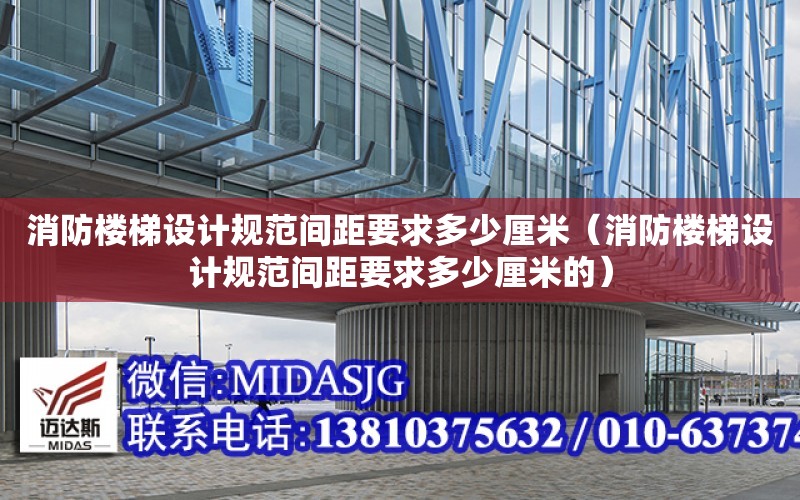 消防楼梯设计规范间距要求多少厘米（消防楼梯设计规范间距要求多少厘米的）

迈达斯
MIDAS

微信：MIDASJG
联系电话：13810375632 / 010-637374